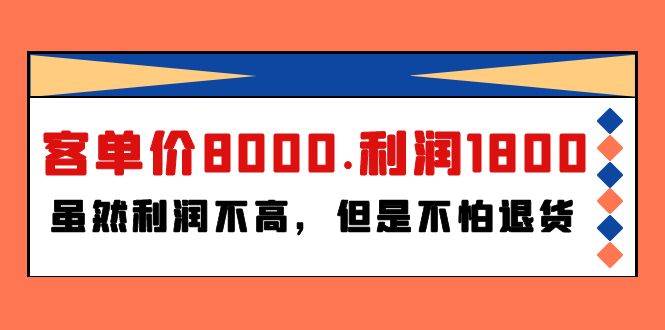 客单价8000.利润1800

虽然利润不高，但是不怕退货